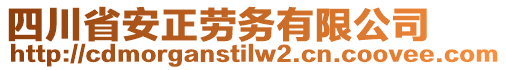 四川省安正劳务有限公司
http://cdmorganstilw2.cn.coovee.com